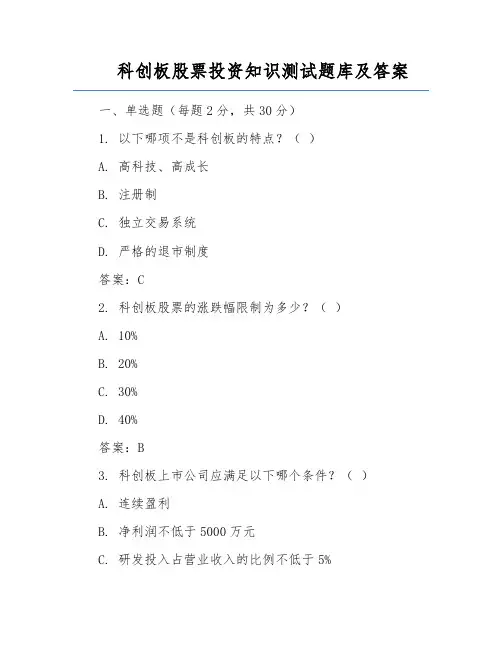 科创板股票投资知识测试题库及答案

一、单选题（每题 2 分，共 30 分）

1. 以下哪项不是科创板的特点？（ ）

A. 高科技、高成长

B. 注册制

C. 独立交易系统

D. 严格的退市制度

答案：C

2. 科创板股票的涨跌幅限制为多少？（ ）

A. 10%

B. 20%

C. 30%

D. 40%

答案：B

3. 科创板上市公司应满足以下哪个条件？（ ）

A. 连续盈利

B. 净利润不低于 5000 万元

C. 研发投入占营业收入的比例不低于 5%